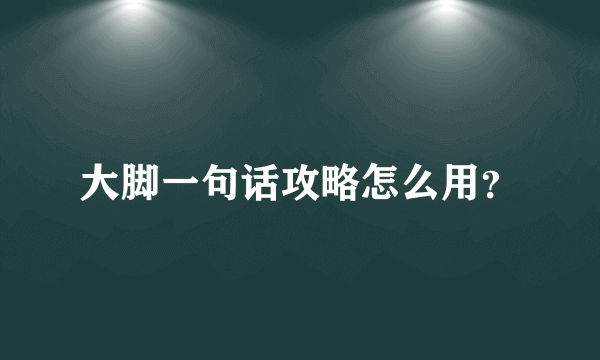 大脚一句话攻略怎么用?